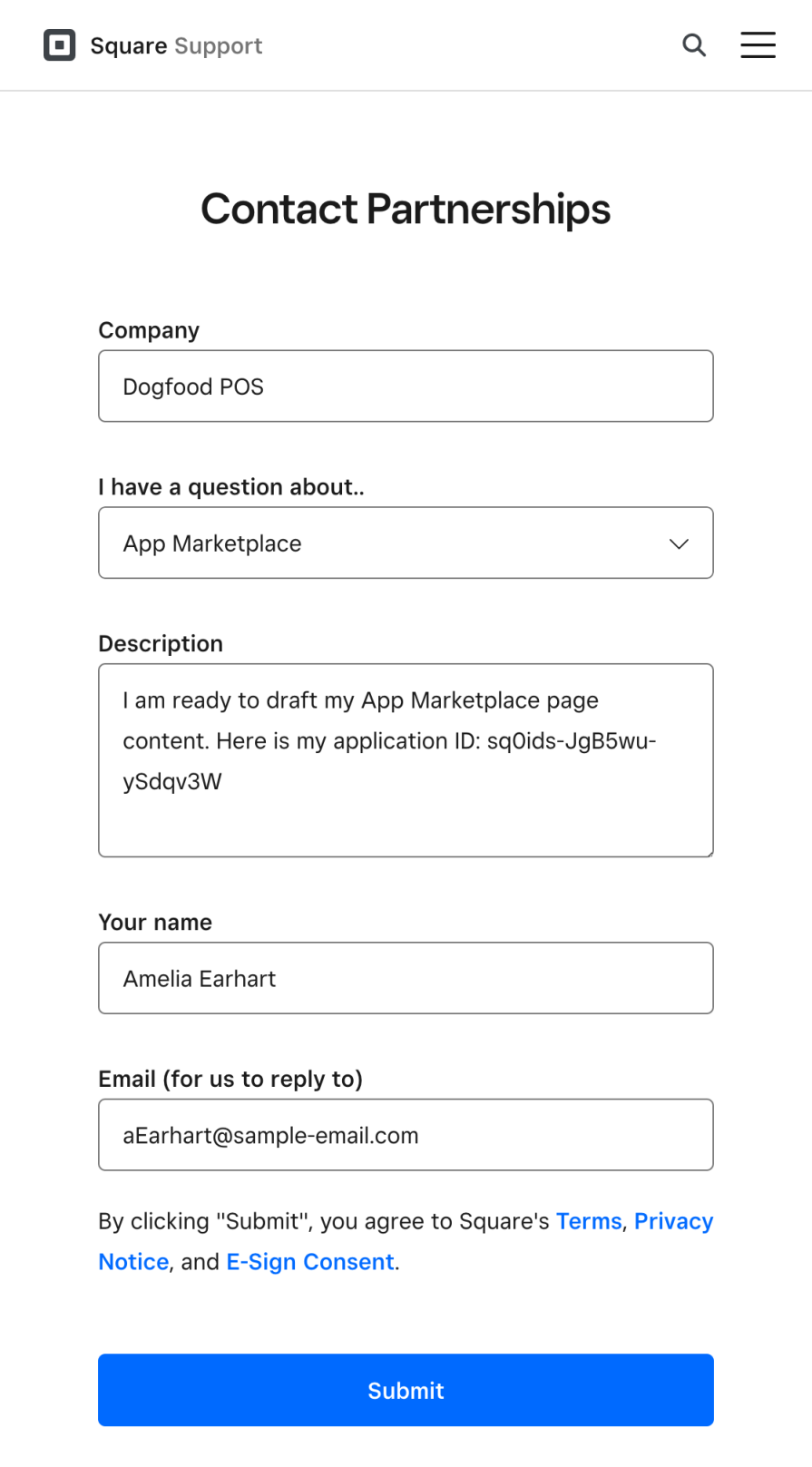 Square Support

Contact Partnerships

Company

Dogfood POS

I have a question about..

App Marketplace

Description

I am ready to draft my App Marketplace page content. Here is my application ID: sq0ids-JgB5wu-ySdqv3W

Your name

Amelia Earhart

Email (for us to reply to)

aEarhart@sample-email.com

By clicking "Submit", you agree to Square's Terms, Privacy Notice, and E-Sign Consent.

Submit